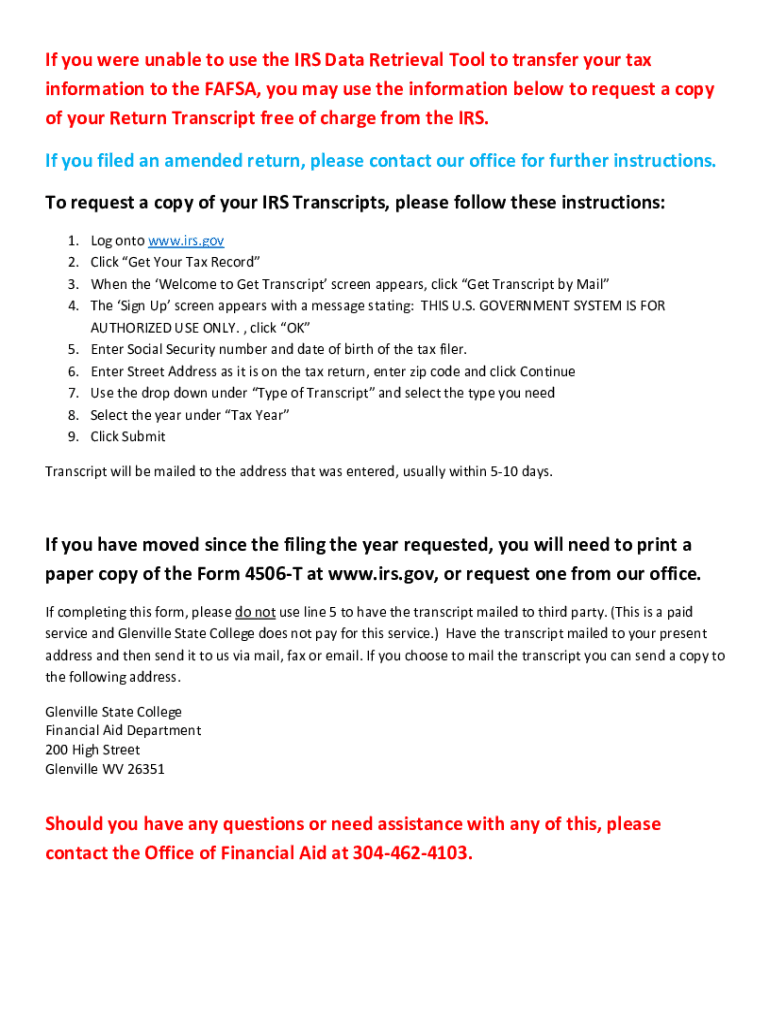 If you were unable to use the IRS Data Retrieval Tool to transfer your tax information to the FAFSA, you may use the information below to request a copy of your Return Transcript free of charge from the IRS.

If you filed an amended return, please contact our office for further instructions.

To request a copy of your IRS Transcripts, please follow these instructions:

1. Log onto www.irs.gov
2. Click “Get Your Tax Record”
3. When the ‘Welcome to Get Transcript’ screen appears, click “Get Transcript by Mail”
4. The ‘Sign Up’ screen appears with a message stating: THIS U.S. GOVERNMENT SYSTEM IS FOR AUTHORIZED USE ONLY. , click “OK”
5. Enter Social Security number and date of birth of the tax filer.
6. Enter Street Address as it is on the tax return, enter zip code and click Continue
7. Use the drop down under “Type of Transcript” and select the type you need
8. Select the year under “Tax Year”
9. Click Submit

Transcript will be mailed to the address that was entered, usually within 5-10 days.

If you have moved since the filing the year requested, you will need to print a paper copy of the Form 4506-T at www.irs.gov, or request one from our office.

If completing this form, please do not use line 5 to have the transcript mailed to third party. (This is a paid service and Glenville State College does not pay for this service.) Have the transcript mailed to your present address and then send it to us via mail, fax or email. If you choose to mail the transcript you can send a copy to the following address.

Glenville State College
Financial Aid Department
200 High Street
Glenville WV 26351

Should you have any questions or need assistance with any of this, please contact the Office of Financial Aid at 304-462-4103.